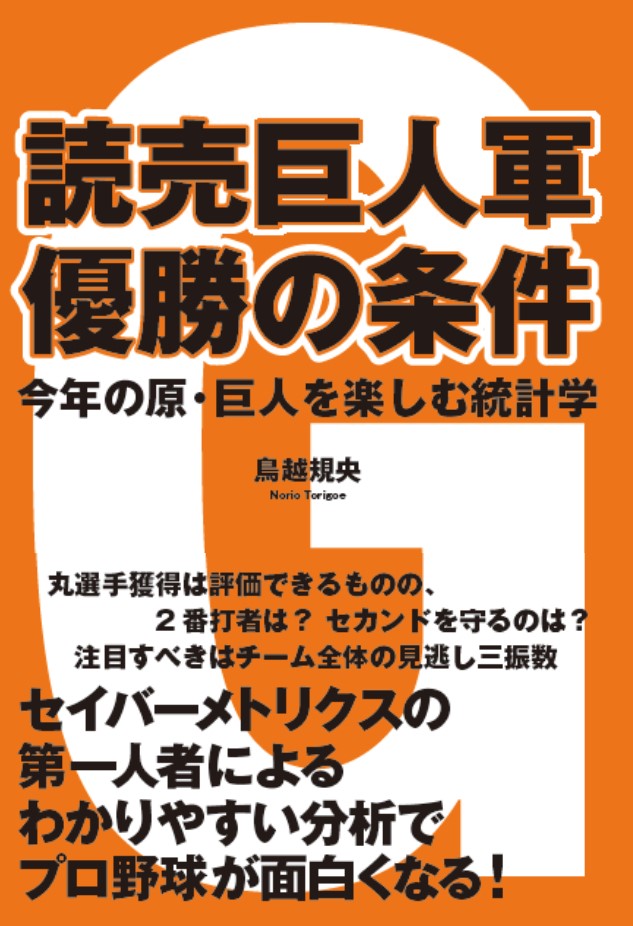 読売巨人軍
優勝の条件

今年の原・巨人を楽しむ統計学

鳥越規央
Norio Torigoe

丸選手獲得は評価できるものの、
２番打者は？ セカンドを守るのは？
注目すべきはチーム全体の見逃し三振数

セイバーメトリクスの
第一人者による
わかりやすい分析で
プロ野球が面白くなる！